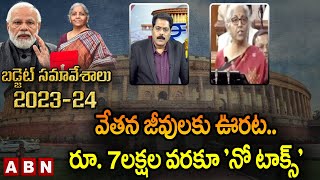 బడ్జెట్ సమావేశాలు
2023-24

వేతన జీవులకు ఊరట..
రూ. 7లక్షల వరకూ 'నో టాక్స్'

ABN